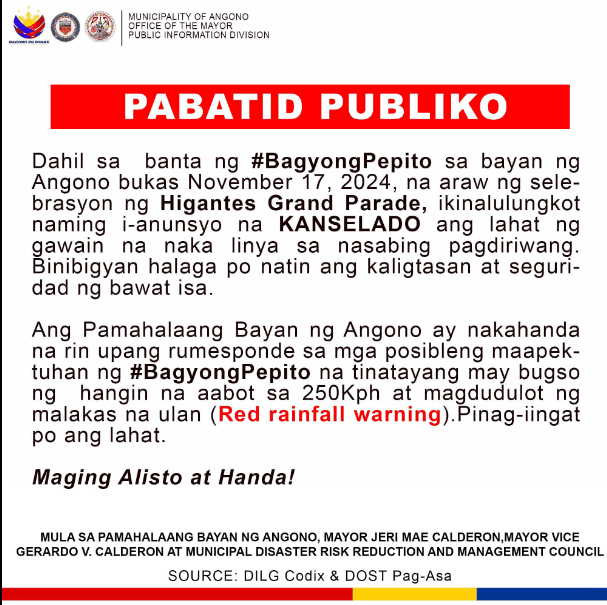 BAGONG PILIPINAS

MUNICIPALITY OF ANGONO
OFFICE OF THE MAYOR
PUBLIC INFORMATION DIVISION

PABATID PUBLIKO

Dahil sa banta ng #BagyongPepito sa bayan ng Angono bukas November 17, 2024, na araw ng selebrasyon ng Higantes Grand Parade, ikinalulungkot naming i-anunsyo na KANSELADO ang lahat ng gawain na naka linya sa nasabing pagdiriwang. Binibigyan halaga po natin ang kaligtasan at seguridad ng bawat isa.

Ang Pamahalaang Bayan ng Angono ay nakahanda na rin upang rumesponde sa mga posibleng maapektuhan ng #BagyongPepito na tinatayang may bugso ng hangin na aabot sa 250Kph at magdudulot ng malakas na ulan (Red rainfall warning).Pinag-iingat po ang lahat.

Maging Alisto at Handa!

MULA SA PAMAHALAANG BAYAN NG ANGONO, MAYOR JERI MAE CALDERON,MAYOR VICE GERARDO V. CALDERON AT MUNICIPAL DISASTER RISK REDUCTION AND MANAGEMENT COUNCIL

SOURCE: DILG Codix & DOST Pag-Asa